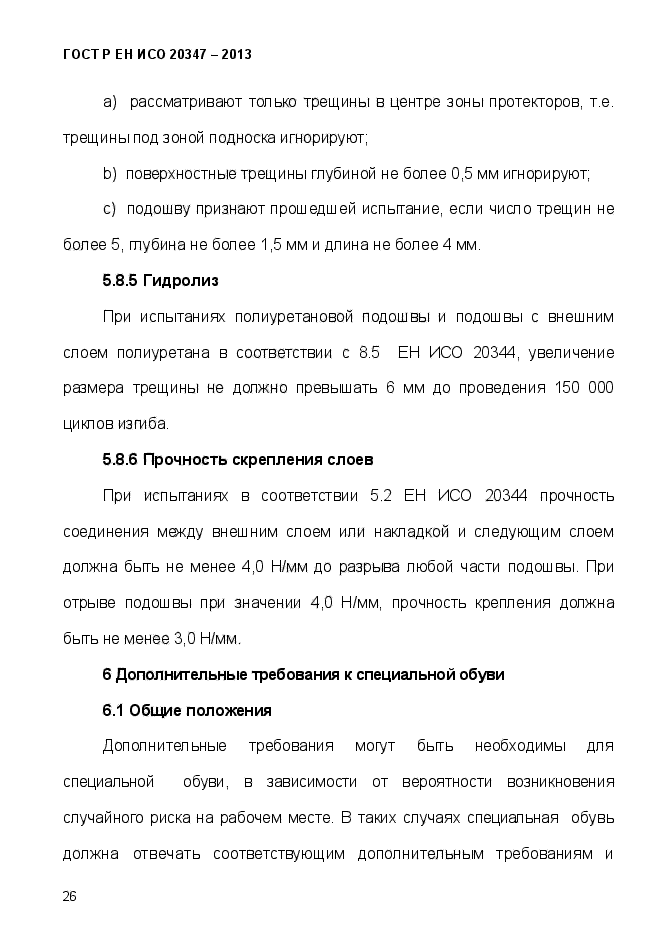 ГОСТ Р ЕН ИСО 20347 – 2013

a) рассматривают только трещины в центре зоны протекторов, т.е. трещины под зоной подноска игнорируют;

b) поверхностные трещины глубиной не более 0,5 мм игнорируют;

c) подошву признают прошедшей испытание, если число трещин не более 5, глубина не более 1,5 мм и длина не более 4 мм.

5.8.5 Гидролиз

При испытаниях полиуретановой подошвы и подошвы с внешним слоем полиуретана в соответствии с 8.5 ЕН ИСО 20344, увеличение размера трещины не должно превышать 6 мм до проведения 150 000 циклов изгиба.

5.8.6 Прочность скрепления слоев

При испытаниях в соответствии 5.2 ЕН ИСО 20344 прочность соединения между внешним слоем или накладкой и следующим слоем должна быть не менее 4,0 Н/мм до разрыва любой части подошвы. При отрыве подошвы при значении 4,0 Н/мм, прочность крепления должна быть не менее 3,0 Н/мм.

6 Дополнительные требования к специальной обуви

6.1 Общие положения

Дополнительные требования могут быть необходимы для специальной обуви, в зависимости от вероятности возникновения случайного риска на рабочем месте. В таких случаях специальная обувь должна отвечать соответствующим дополнительным требованиям и

26